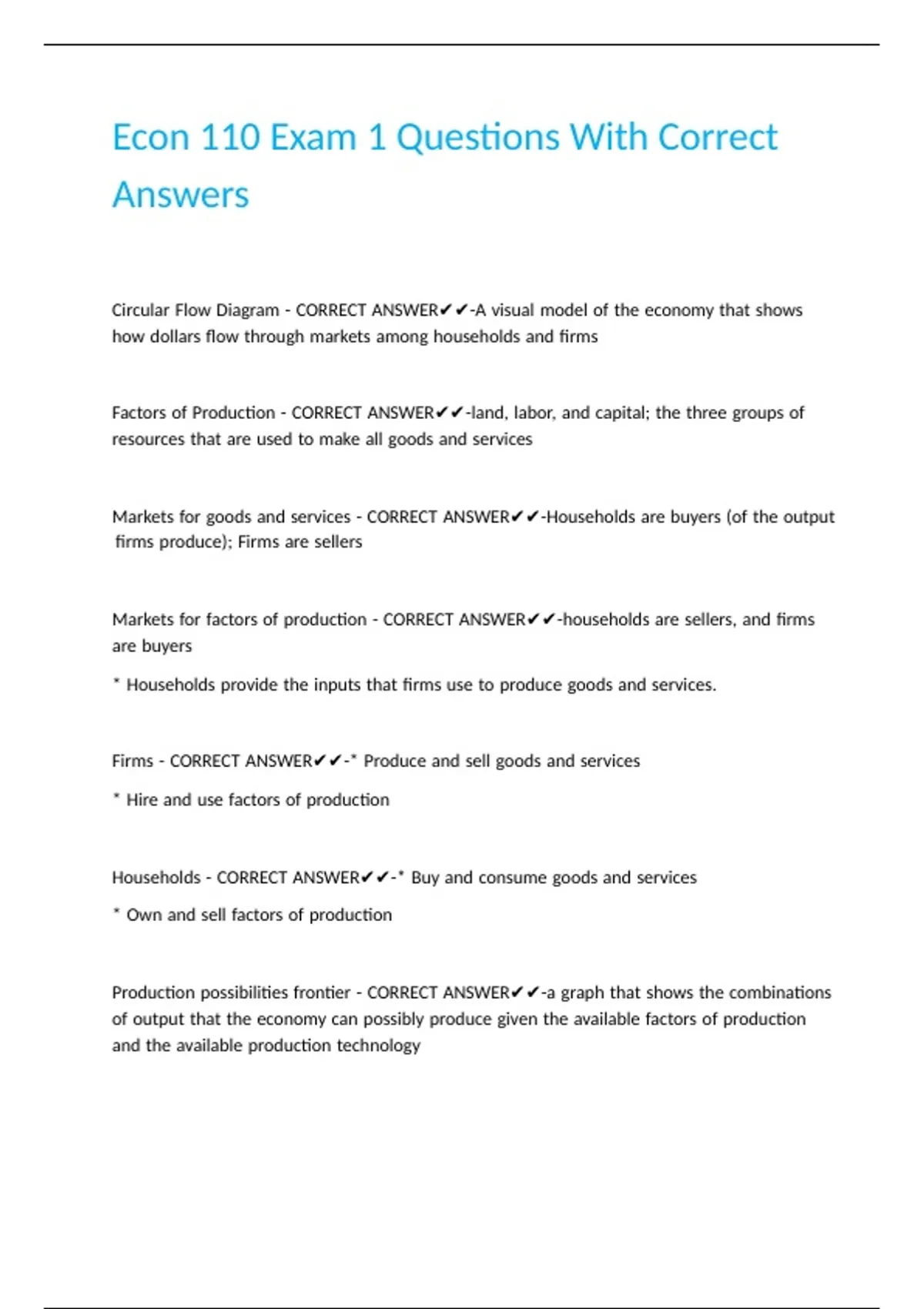 Econ 110 Exam 1 Questions With Correct Answers

Circular Flow Diagram - CORRECT ANSWER✔✔-A visual model of the economy that shows how dollars flow through markets among households and firms

Factors of Production - CORRECT ANSWER✔✔-land, labor, and capital; the three groups of resources that are used to make all goods and services

Markets for goods and services - CORRECT ANSWER✔✔-Households are buyers (of the output firms produce); Firms are sellers

Markets for factors of production - CORRECT ANSWER✔✔-households are sellers, and firms are buyers

* Households provide the inputs that firms use to produce goods and services.

Firms - CORRECT ANSWER✔✔-* Produce and sell goods and services

* Hire and use factors of production

Households - CORRECT ANSWER✔✔-* Buy and consume goods and services

* Own and sell factors of production

Production possibilities frontier - CORRECT ANSWER✔✔-a graph that shows the combinations of output that the economy can possibly produce given the available factors of production and the available production technology